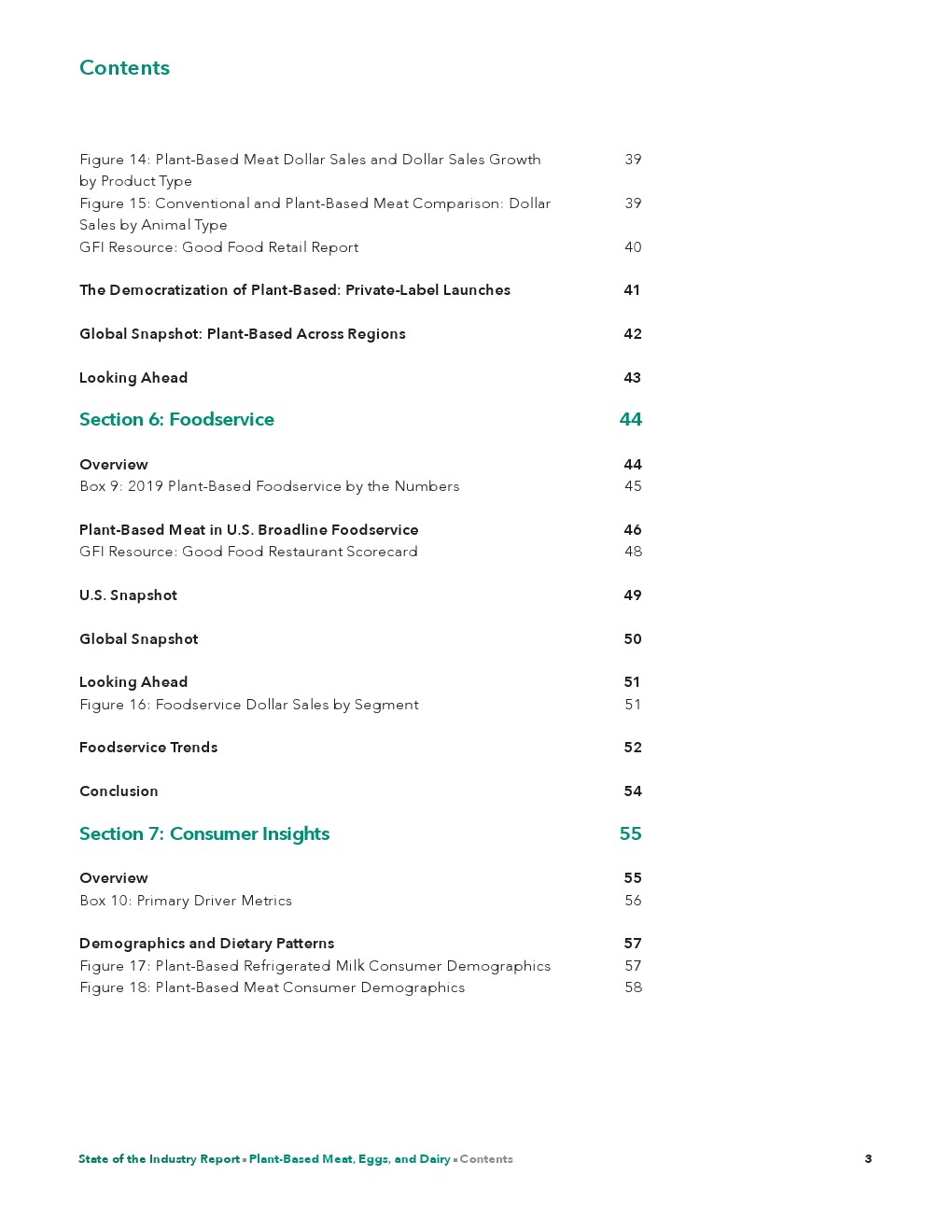 Contents

Figure 14: Plant-Based Meat Dollar Sales and Dollar Sales Growth by Product Type 39
Figure 15: Conventional and Plant-Based Meat Comparison: Dollar Sales by Animal Type 39
GFI Resource: Good Food Retail Report 40

The Democratization of Plant-Based: Private-Label Launches 41

Global Snapshot: Plant-Based Across Regions 42

Looking Ahead 43

Section 6: Foodservice 44

Overview 44
Box 9: 2019 Plant-Based Foodservice by the Numbers 45

Plant-Based Meat in U.S. Broadline Foodservice 46
GFI Resource: Good Food Restaurant Scorecard 48

U.S. Snapshot 49

Global Snapshot 50

Looking Ahead 51
Figure 16: Foodservice Dollar Sales by Segment 51

Foodservice Trends 52

Conclusion 54

Section 7: Consumer Insights 55

Overview 55
Box 10: Primary Driver Metrics 56

Demographics and Dietary Patterns 57
Figure 17: Plant-Based Refrigerated Milk Consumer Demographics 57
Figure 18: Plant-Based Meat Consumer Demographics 58

State of the Industry Report ▪ Plant-Based Meat, Eggs, and Dairy ▪ Contents 3